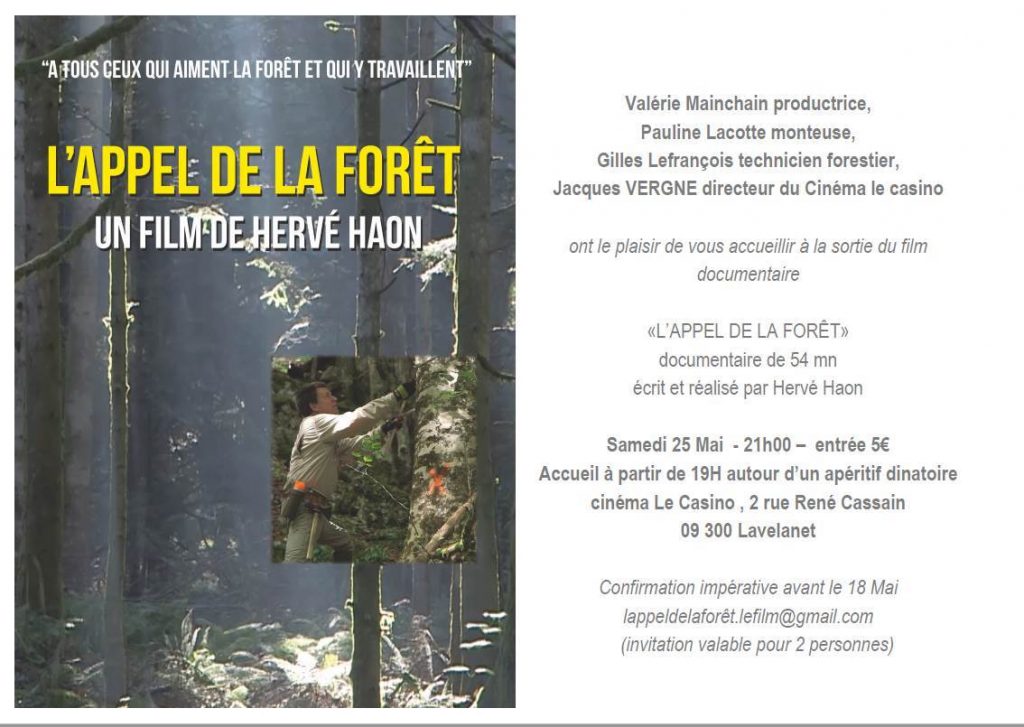 "A TOUS CEUX QUI AIMENT LA FORÊT ET QUI Y TRAVAILLENT"

L'APPEL DE LA FORÊT

UN FILM DE HERVÉ HAON

Valérie Mainchain productrice,
Pauline Lacotte monteuse,
Gilles Lefrançois technicien forestier,
Jacques VERGNE directeur du Cinéma le casino

ont le plaisir de vous accueillir à la sortie du film documentaire

«L'APPEL DE LA FORÊT»
documentaire de 54 mn
écrit et réalisé par Hervé Haon

Samedi 25 Mai - 21h00 – entrée 5€
Accueil à partir de 19H autour d'un apéritif dinatoire
cinéma Le Casino , 2 rue René Cassain
09 300 Lavelanet

Confirmation impérative avant le 18 Mai
lappeldelaforêt.lefilm@gmail.com
(invitation valable pour 2 personnes)